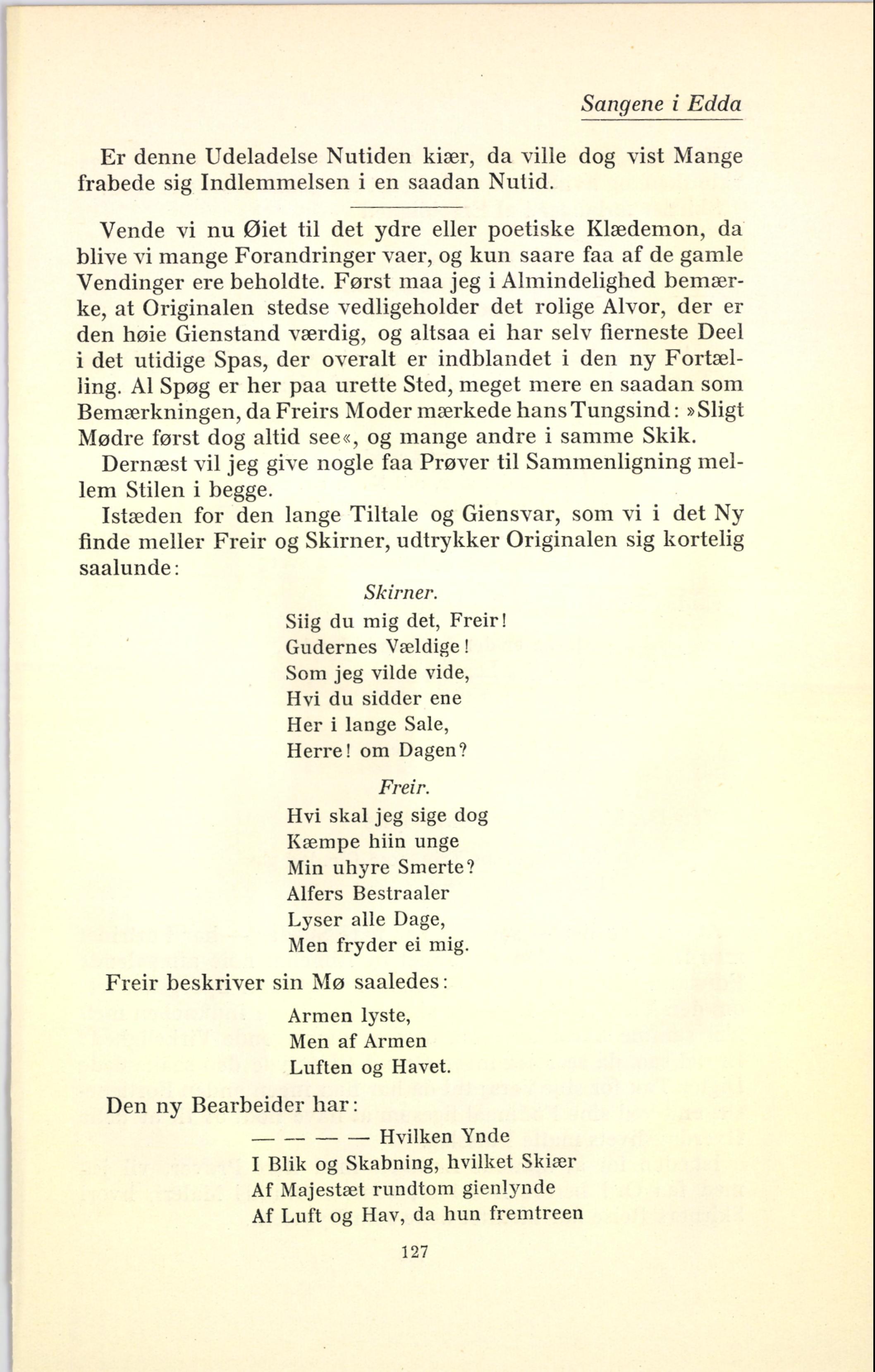 Sangene i Edda

Er denne Udeladelse Nutiden kiær, da ville dog vist Mange frabede sig Indlemmelsen i en saadan Nutid.

Vende vi nu Øiet til det ydre eller poetiske Klædemon, da blive vi mange Forandringer vaer, og kun saare faa af de gamle Vendinger ere beholdte. Først maa jeg i Almindelighed bemærke, at Originalen stedse vedligeholder det rolige Alvor, der er den høie Gienstand værdig, og altsaa ei har selv fierneste Deel i det utidige Spas, der overalt er indblandet i den ny Fortælling. Al Spøg er her paa urette Sted, meget mere en saadan som Bemærkningen, da Freirs Moder mærkede hans Tungsind: »Sligt Mødre først dog altid see«, og mange andre i samme Skik.

Dernæst vil jeg give nogle faa Prøver til Sammenligning mellem Stilen i begge.

Istæden for den lange Tiltale og Giensvar, som vi i det Ny finde meller Freir og Skirner, udtrykker Originalen sig kortelig saalunde:

Skirner.
Siig du mig det, Freir!
Gudernes Vældige!
Som jeg vilde vide,
Hvi du sidder ene
Her i lange Sale,
Herre! om Dagen?

Freir.
Hvi skal jeg sige dog
Kæmpe hiin unge
Min uhyre Smerte?
Alfers Bestraaler
Lyser alle Dage,
Men fryder ei mig.

Freir beskriver sin Mø saaledes:

Armen lyste,
Men af Armen
Luften og Havet.

Den ny Bearbeider har:

— — — — Hvilken Ynde
I Blik og Skabning, hvilket Skiær
Af Majestæt rundtom gienlynde
Af Luft og Hav, da hun fremtreen

127